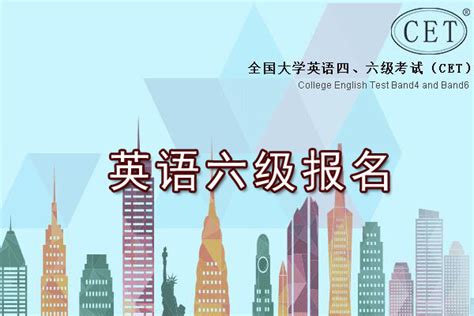 CET®

全国大学英语四、六级考试（CET）
College English Test Band4 and Band6

英语六级报名